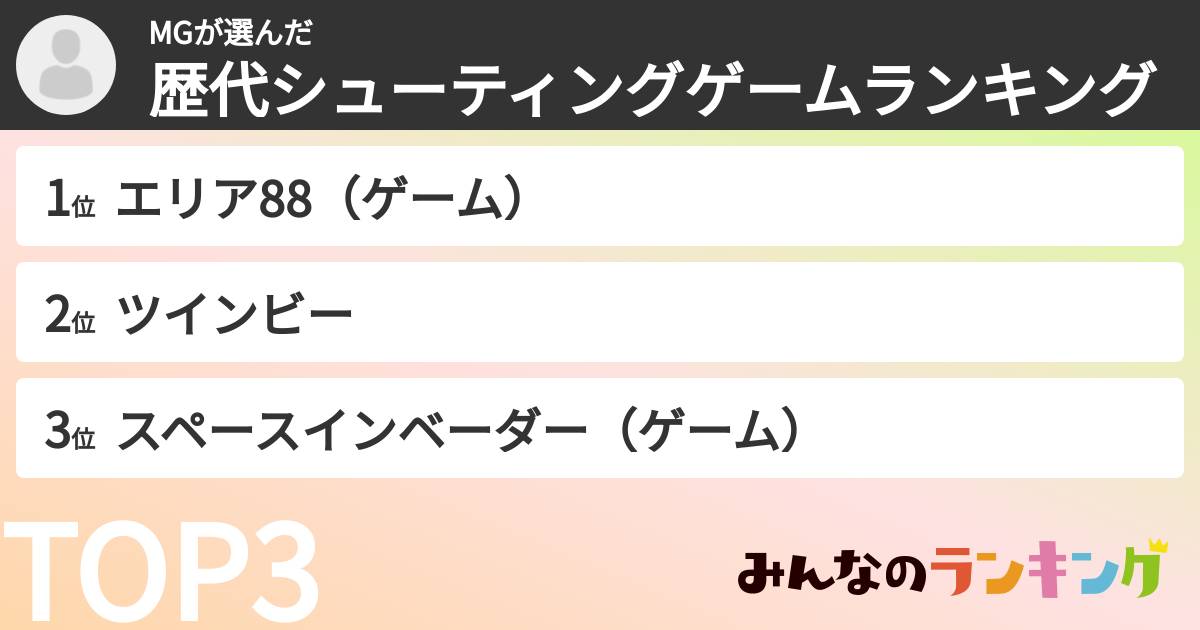 MGが選んだ
歴代シューティングゲームランキング

1位 エリア88（ゲーム）

2位 ツインビー

3位 スペースインベーダー（ゲーム）

TOP3

みんなのランキング